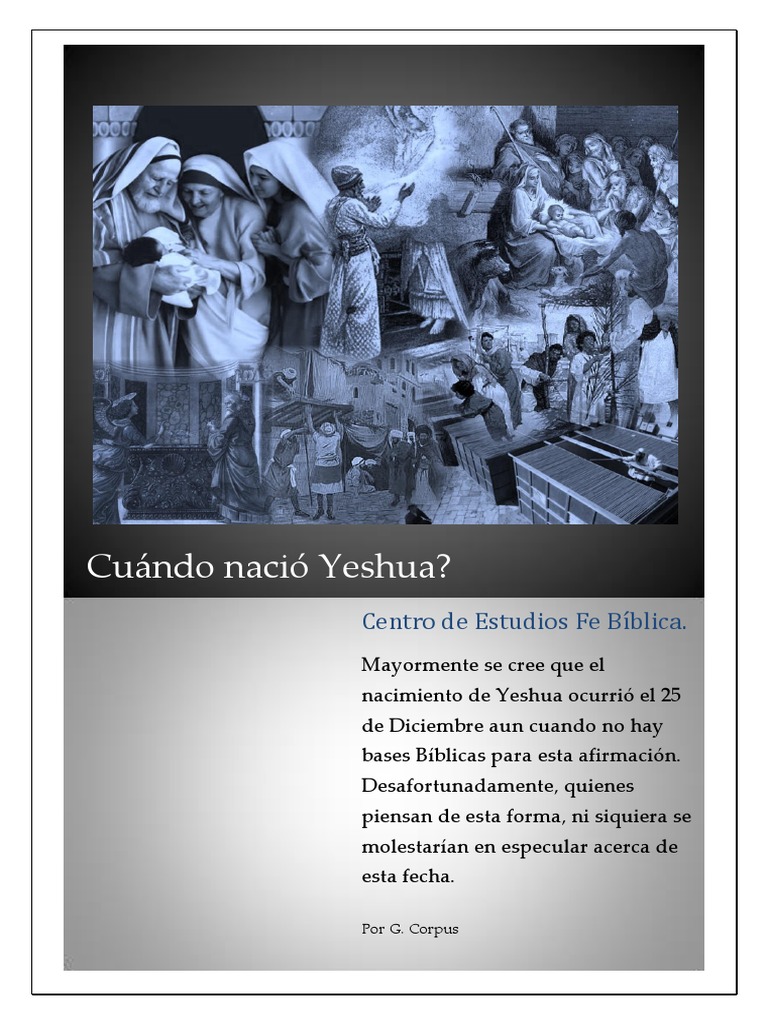 Cuándo nació Yeshua?

Centro de Estudios Fe Bíblica.

Mayormente se cree que el nacimiento de Yeshua ocurrió el 25 de Diciembre aun cuando no hay bases Bíblicas para esta afirmación. Desafortunadamente, quienes piensan de esta forma, ni siquiera se molestarían en especular acerca de esta fecha.

Por G. Corpus